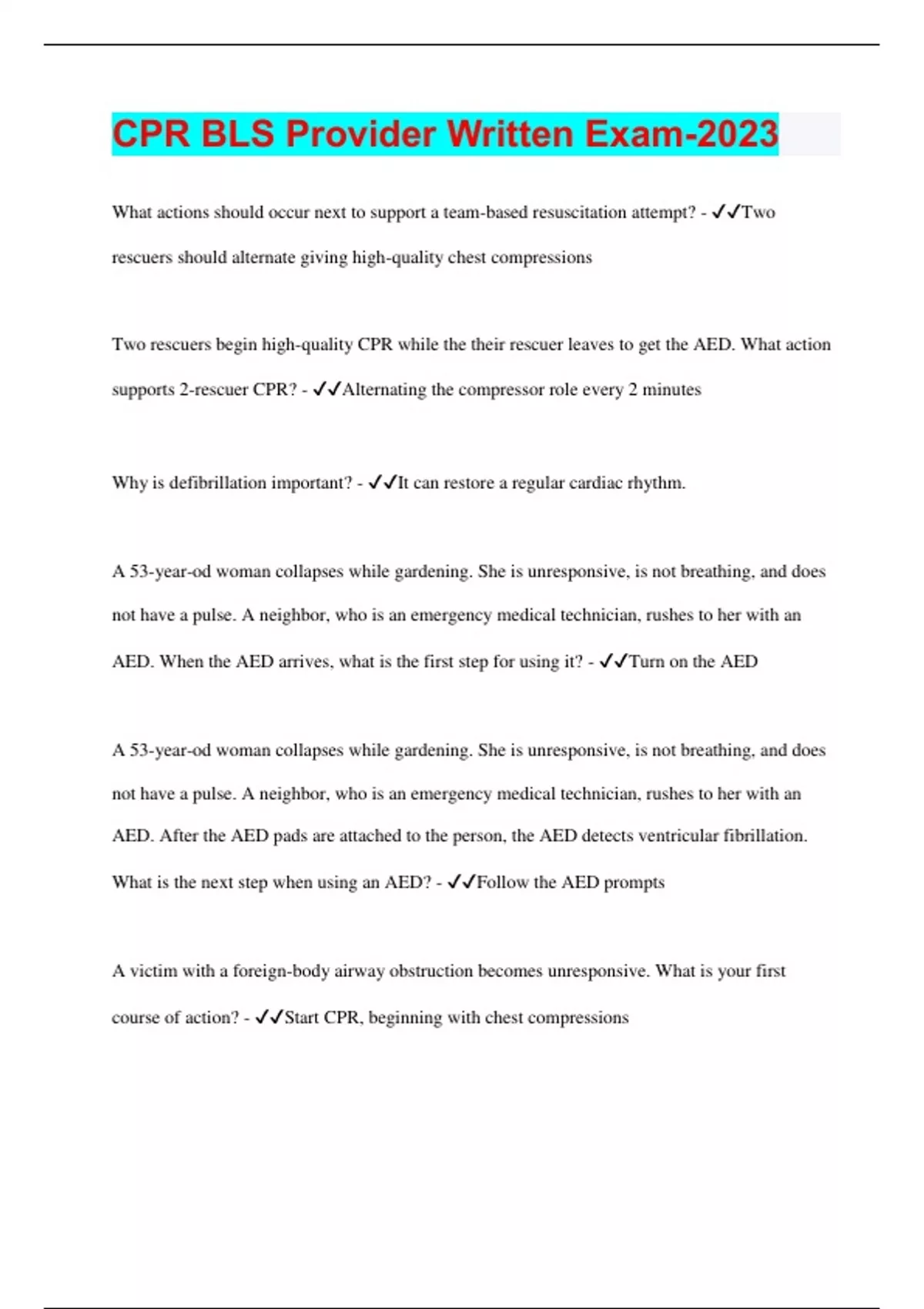 CPR BLS Provider Written Exam-2023

What actions should occur next to support a team-based resuscitation attempt? - ✓✓Two rescuers should alternate giving high-quality chest compressions

Two rescuers begin high-quality CPR while the their rescuer leaves to get the AED. What action supports 2-rescuer CPR? - ✓✓Alternating the compressor role every 2 minutes

Why is defibrillation important? - ✓✓It can restore a regular cardiac rhythm.

A 53-year-od woman collapses while gardening. She is unresponsive, is not breathing, and does not have a pulse. A neighbor, who is an emergency medical technician, rushes to her with an AED. When the AED arrives, what is the first step for using it? - ✓✓Turn on the AED

A 53-year-od woman collapses while gardening. She is unresponsive, is not breathing, and does not have a pulse. A neighbor, who is an emergency medical technician, rushes to her with an AED. After the AED pads are attached to the person, the AED detects ventricular fibrillation. What is the next step when using an AED? - ✓✓Follow the AED prompts

A victim with a foreign-body airway obstruction becomes unresponsive. What is your first course of action? - ✓✓Start CPR, beginning with chest compressions